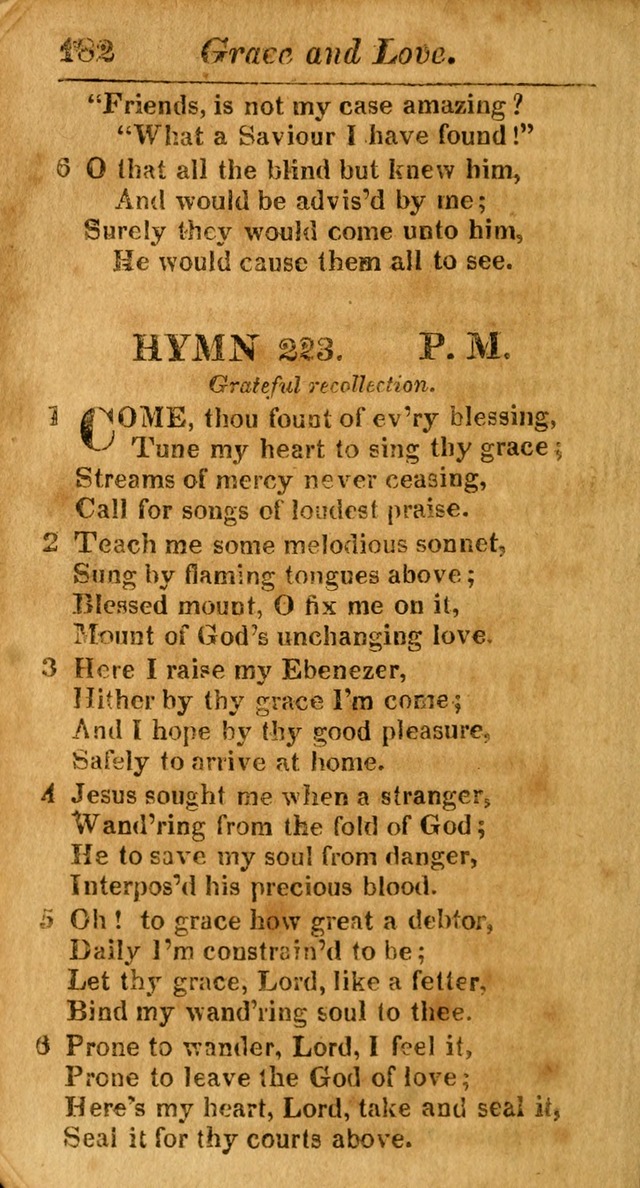 182 Grace and Love.

"Friends, is not my case amazing?
"What a Saviour I have found!"
6 O that all the blind but knew him,
And would be advis'd by me;
Surely they would come unto him,
He would cause them all to see.

HYMN 223. P. M.

Grateful recollection.

1 COME, thou fount of ev'ry blessing,
Tune my heart to sing thy grace;
Streams of mercy never ceasing,
Call for songs of loudest praise.
2 Teach me some melodious sonnet,
Sung by flaming tongues above;
Blessed mount, O fix me on it,
Mount of God's unchanging love.
3 Here I raise my Ebenezer,
Hither by thy grace I'm come;
And I hope by thy good pleasure,
Safely to arrive at home.
4 Jesus sought me when a stranger,
Wand'ring from the fold of God;
He to save my soul from danger,
Interpos'd his precious blood.
5 Oh! to grace how great a debtor,
Daily I'm constrain'd to be;
Let thy grace, Lord, like a fetter,
Bind my wand'ring soul to thee.
6 Prone to wander, Lord, I feel it,
Prone to leave the God of love;
Here's my heart, Lord, take and seal it,
Seal it for thy courts above.